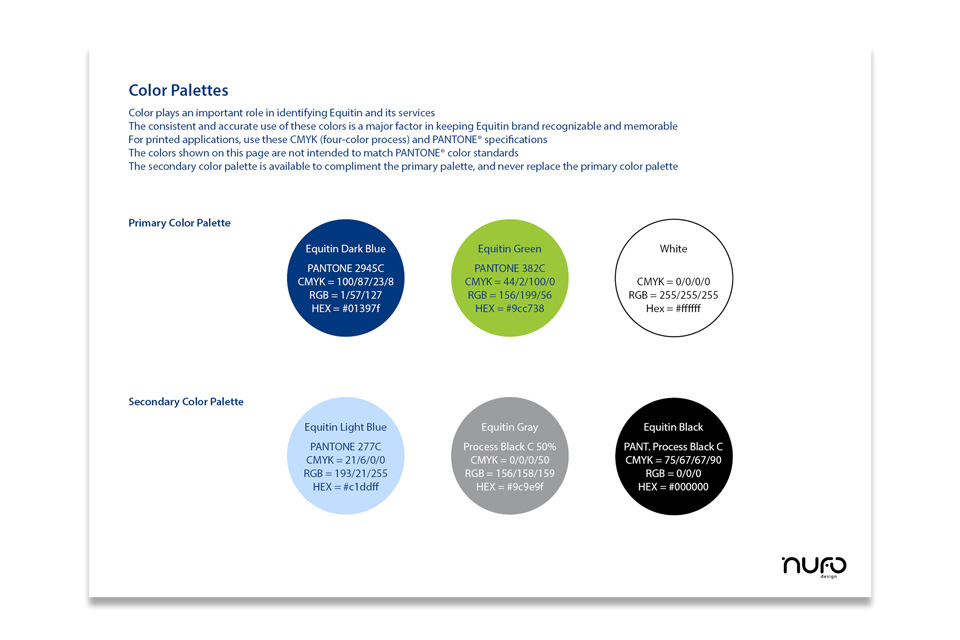 Color Palettes

Color plays an important role in identifying Equitin and its services
The consistent and accurate use of these colors is a major factor in keeping Equitin brand recognizable and memorable
For printed applications, use these CMYK (four-color process) and PANTONE® specifications
The colors shown on this page are not intended to match PANTONE® color standards
The secondary color palette is available to compliment the primary palette, and never replace the primary color palette

Primary Color Palette

Equitin Dark Blue
PANTONE 2945C
CMYK = 100/87/23/8
RGB = 1/57/127
HEX = #01397f

Equitin Green
PANTONE 382C
CMYK = 44/2/100/0
RGB = 156/199/56
HEX = #9cc738

White
CMYK = 0/0/0/0
RGB = 255/255/255
Hex = #ffffff

Secondary Color Palette

Equitin Light Blue
PANTONE 277C
CMYK = 21/6/0/0
RGB = 193/21/255
HEX = #c1ddff

Equitin Gray
Process Black C 50%
CMYK = 0/0/0/50
RGB = 156/158/159
HEX = #9c9e9f

Equitin Black
PANT. Process Black C
CMYK = 75/67/67/90
RGB = 0/0/0
HEX = #000000

nufo
design